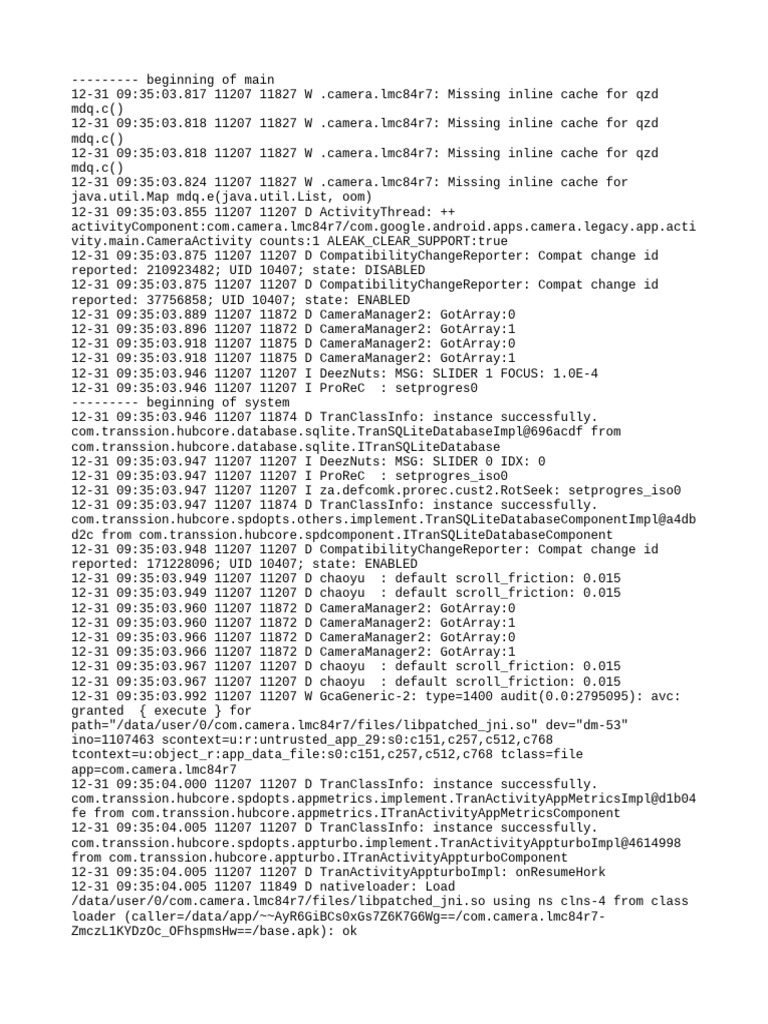 --------- beginning of main
12-31 09:35:03.817 11207 11827 W .camera.lmc84r7: Missing inline cache for qzd mdq.c()
12-31 09:35:03.818 11207 11827 W .camera.lmc84r7: Missing inline cache for qzd mdq.c()
12-31 09:35:03.818 11207 11827 W .camera.lmc84r7: Missing inline cache for qzd mdq.c()
12-31 09:35:03.824 11207 11827 W .camera.lmc84r7: Missing inline cache for java.util.Map mdq.e(java.util.List, oom)
12-31 09:35:03.855 11207 11207 D ActivityThread: ++ activityComponent:com.camera.lmc84r7/com.google.android.apps.camera.legacy.app.activity.main.CameraActivity counts:1 ALEAK_CLEAR_SUPPORT:true
12-31 09:35:03.875 11207 11207 D CompatibilityChangeReporter: Compat change id reported: 210923482; UID 10407; state: DISABLED
12-31 09:35:03.875 11207 11207 D CompatibilityChangeReporter: Compat change id reported: 37756858; UID 10407; state: ENABLED
12-31 09:35:03.889 11207 11872 D CameraManager2: GotArray:0
12-31 09:35:03.896 11207 11872 D CameraManager2: GotArray:1
12-31 09:35:03.918 11207 11875 D CameraManager2: GotArray:0
12-31 09:35:03.918 11207 11875 D CameraManager2: GotArray:1
12-31 09:35:03.946 11207 11207 I DeezNuts: MSG: SLIDER 1 FOCUS: 1.0E-4
12-31 09:35:03.946 11207 11207 I ProReC  : setprogres0
--------- beginning of system
12-31 09:35:03.946 11207 11874 D TranClassInfo: instance successfully. com.transsion.hubcore.database.sqlite.TranSQLiteDatabaseImpl@696acdf from com.transsion.hubcore.database.sqlite.ITranSQLiteDatabase
12-31 09:35:03.947 11207 11207 I DeezNuts: MSG: SLIDER 0 IDX: 0
12-31 09:35:03.947 11207 11207 I ProReC  : setprogres_iso0
12-31 09:35:03.947 11207 11207 I za.defcomk.prorec.cust2.RotSeek: setprogres_iso0
12-31 09:35:03.947 11207 11874 D TranClassInfo: instance successfully. com.transsion.hubcore.spdopts.others.implement.TranSQLiteDatabaseComponentImpl@a4dbd2c from com.transsion.hubcore.spdcomponent.ITranSQLiteDatabaseComponent
12-31 09:35:03.948 11207 11207 D CompatibilityChangeReporter: Compat change id reported: 171228096; UID 10407; state: ENABLED
12-31 09:35:03.949 11207 11207 D chaoyu  : default scroll_friction: 0.015
12-31 09:35:03.949 11207 11207 D chaoyu  : default scroll_friction: 0.015
12-31 09:35:03.960 11207 11872 D CameraManager2: GotArray:0
12-31 09:35:03.960 11207 11872 D CameraManager2: GotArray:1
12-31 09:35:03.966 11207 11872 D CameraManager2: GotArray:0
12-31 09:35:03.966 11207 11872 D CameraManager2: GotArray:1
12-31 09:35:03.967 11207 11207 D chaoyu  : default scroll_friction: 0.015
12-31 09:35:03.967 11207 11207 D chaoyu  : default scroll_friction: 0.015
12-31 09:35:03.992 11207 11207 W GcaGeneric-2: type=1400 audit(0.0:2795095): avc: granted  { execute } for path="/data/user/0/com.camera.lmc84r7/files/libpatched_jni.so" dev="dm-53" ino=1107463 scontext=u:r:untrusted_app_29:s0:c151,c257,c512,c768 tcontext=u:object_r:app_data_file:s0:c151,c257,c512,c768 tclass=file app=com.camera.lmc84r7
12-31 09:35:04.000 11207 11207 D TranClassInfo: instance successfully. com.transsion.hubcore.spdopts.appmetrics.implement.TranActivityAppMetricsImpl@d1b04fe from com.transsion.hubcore.appmetrics.ITranActivityAppMetricsComponent
12-31 09:35:04.005 11207 11207 D TranClassInfo: instance successfully. com.transsion.hubcore.spdopts.appturbo.implement.TranActivityAppturboImpl@4614998 from com.transsion.hubcore.appturbo.ITranActivityAppturboComponent
12-31 09:35:04.005 11207 11207 D TranActivityAppturboImpl: onResumeHork
12-31 09:35:04.005 11207 11849 D nativeloader: Load /data/user/0/com.camera.lmc84r7/files/libpatched_jni.so using ns clns-4 from class loader (caller=/data/app/~~AyR6GiBCs0xGs7Z6K7G6Wg==/com.camera.lmc84r7-ZmczL1KYDzOc_OFhspmsHw==/base.apk): ok